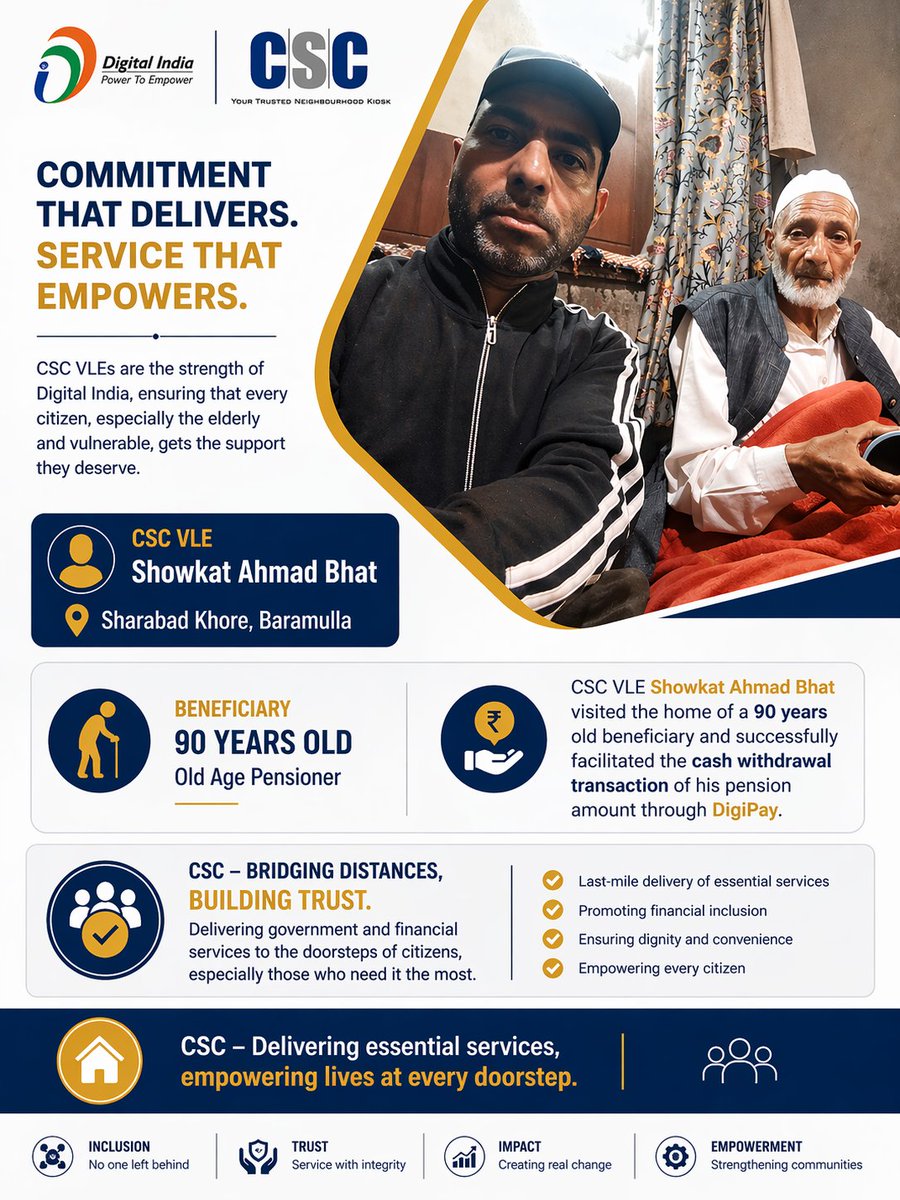 Digital India
Power To Empower

CSC
YOUR TRUSTED NEIGHBOURHOOD KIOSK

COMMITMENT THAT DELIVERS.
SERVICE THAT EMPOWERS.

CSC VLEs are the strength of Digital India, ensuring that every citizen, especially the elderly and vulnerable, gets the support they deserve.

CSC VLE
Showkat Ahmad Bhat
Sharabad Khore, Baramulla

BENEFICIARY
90 YEARS OLD
Old Age Pensioner

CSC VLE Showkat Ahmad Bhat visited the home of a 90 years old beneficiary and successfully facilitated the cash withdrawal transaction of his pension amount through DigiPay.

CSC – BRIDGING DISTANCES, BUILDING TRUST.
Delivering government and financial services to the doorsteps of citizens, especially those who need it the most.

Last-mile delivery of essential services
Promoting financial inclusion
Ensuring dignity and convenience
Empowering every citizen

CSC – Delivering essential services, empowering lives at every doorstep.

INCLUSION
No one left behind

TRUST
Service with integrity

IMPACT
Creating real change

EMPOWERMENT
Strengthening communities